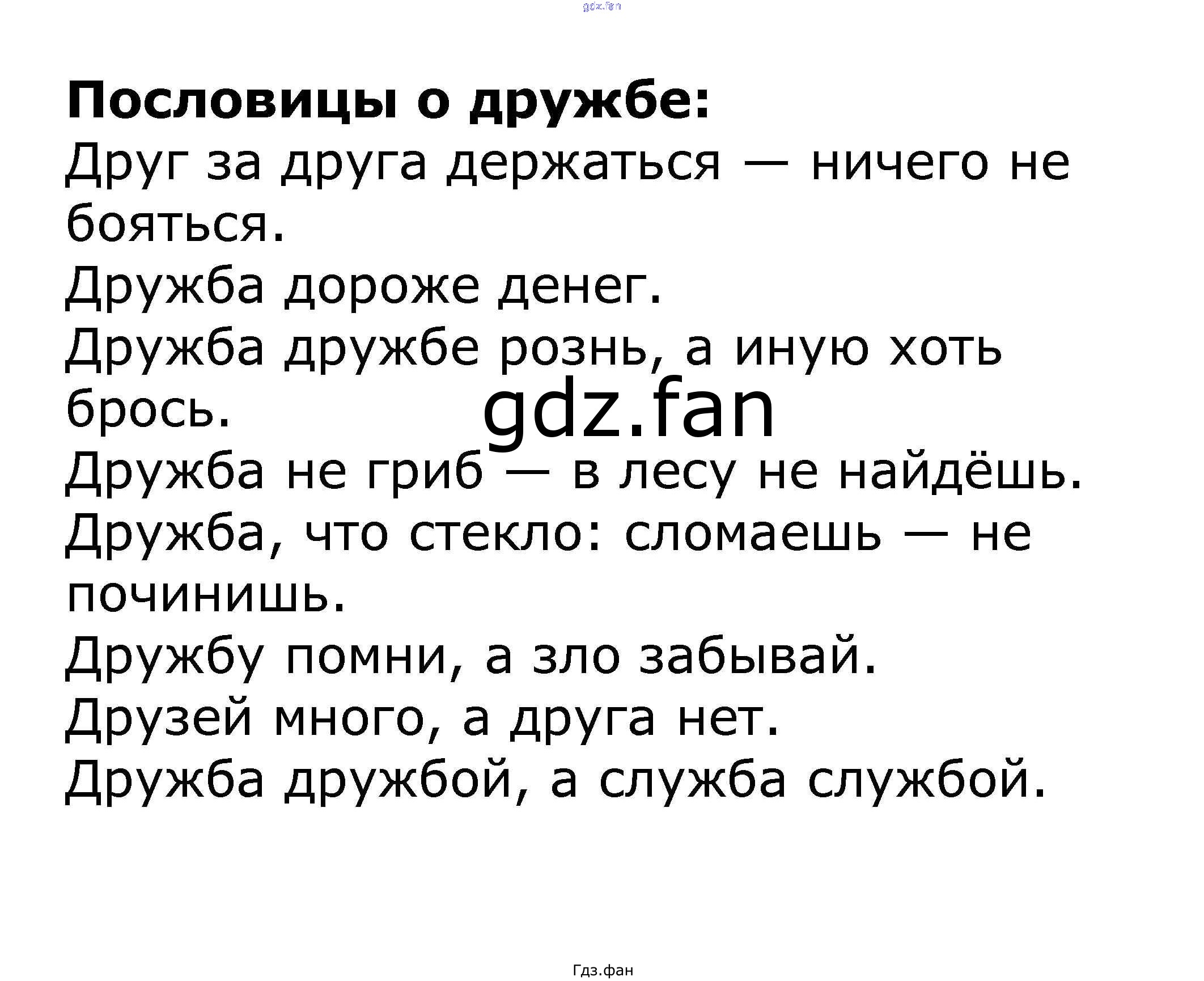 Пословицы о дружбе:
Друг за друга держаться — ничего не бояться.
Дружба дороже денег.
Дружба дружбе рознь, а иную хоть брось.
Дружба не гриб — в лесу не найдёшь.
Дружба, что стекло: сломаешь — не починишь.
Дружбу помни, а зло забывай.
Друзей много, а друга нет.
Дружба дружбой, а служба службой.

Гдз.фан

gdz.fan